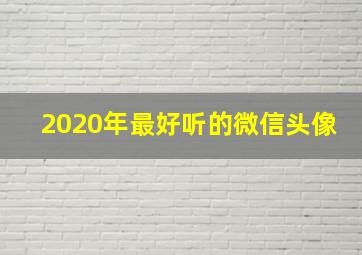 2020年最好听的微信头像